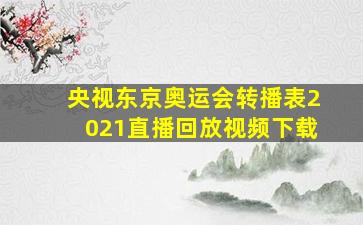 央视东京奥运会转播表2021直播回放视频下载